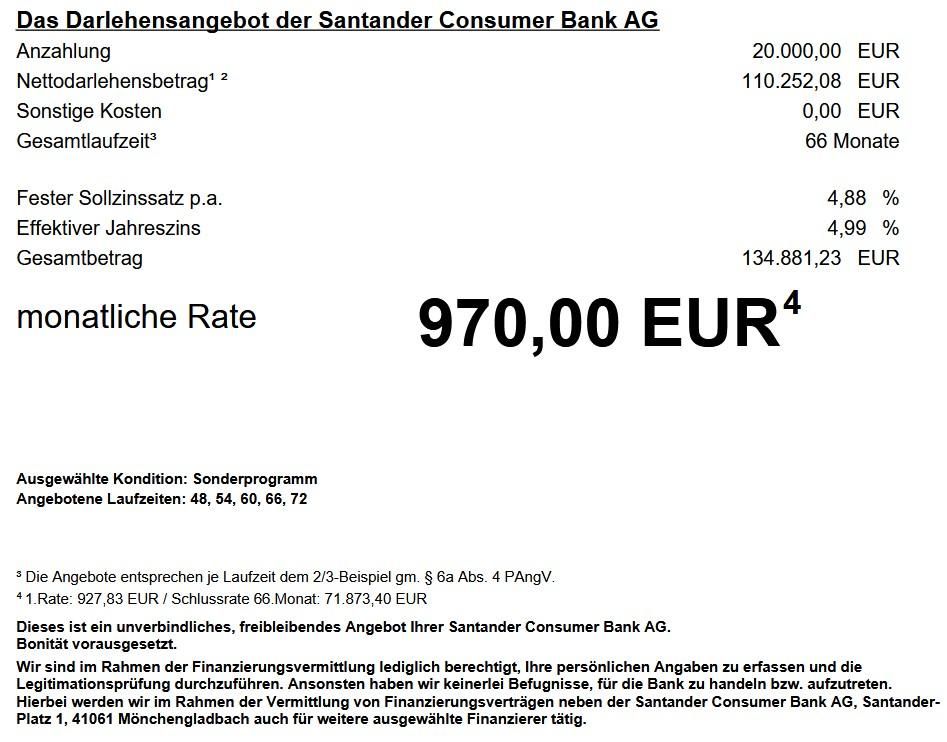 Das Darlehensangebot der Santander Consumer Bank AG

| | |
|---|---|
| Anzahlung | 20.000,00 EUR |
| Nettodarlehensbetrag¹ ² | 110.252,08 EUR |
| Sonstige Kosten | 0,00 EUR |
| Gesamtlaufzeit³ | 66 Monate |
| Fester Sollzinssatz p.a. | 4,88 % |
| Effektiver Jahreszins | 4,99 % |
| Gesamtbetrag | 134.881,23 EUR |

monatliche Rate 970,00 EUR⁴

Ausgewählte Kondition: Sonderprogramm
Angebotene Laufzeiten: 48, 54, 60, 66, 72

³ Die Angebote entsprechen je Laufzeit dem 2/3-Beispiel gm. § 6a Abs. 4 PAngV.
⁴ 1.Rate: 927,83 EUR / Schlussrate 66.Monat: 71.873,40 EUR

Dieses ist ein unverbindliches, freibleibendes Angebot Ihrer Santander Consumer Bank AG. Bonität vorausgesetzt.
Wir sind im Rahmen der Finanzierungsvermittlung lediglich berechtigt, Ihre persönlichen Angaben zu erfassen und die Legitimationsprüfung durchzuführen. Ansonsten haben wir keinerlei Befugnisse, für die Bank zu handeln bzw. aufzutreten. Hierbei werden wir im Rahmen der Vermittlung von Finanzierungsverträgen neben der Santander Consumer Bank AG, Santander-Platz 1, 41061 Mönchengladbach auch für weitere ausgewählte Finanzierer tätig.